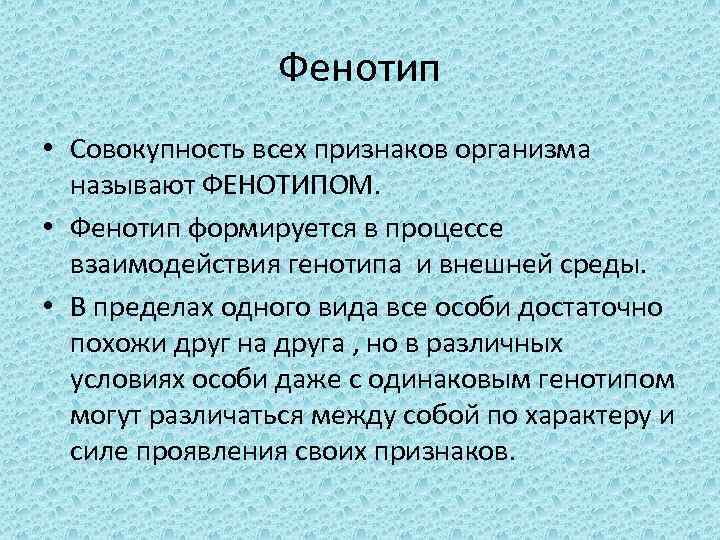 Фенотип

• Совокупность всех признаков организма называют ФЕНОТИПОМ.

• Фенотип формируется в процессе взаимодействия генотипа и внешней среды.

• В пределах одного вида все особи достаточно похожи друг на друга , но в различных условиях особи даже с одинаковым генотипом могут различаться между собой по характеру и силе проявления своих признаков.